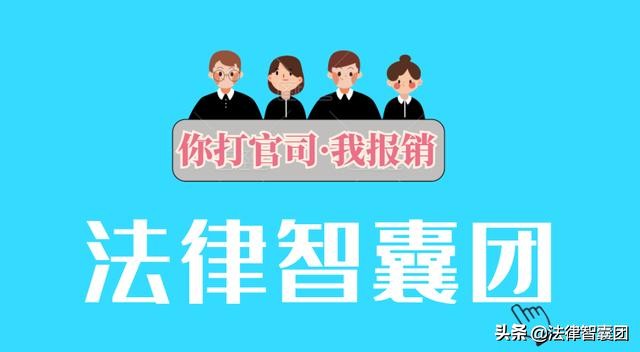 你打官司·我报销

法律智囊团

头条 @法律智囊团